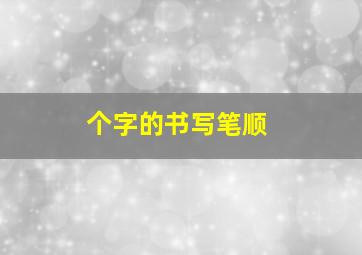 个字的书写笔顺